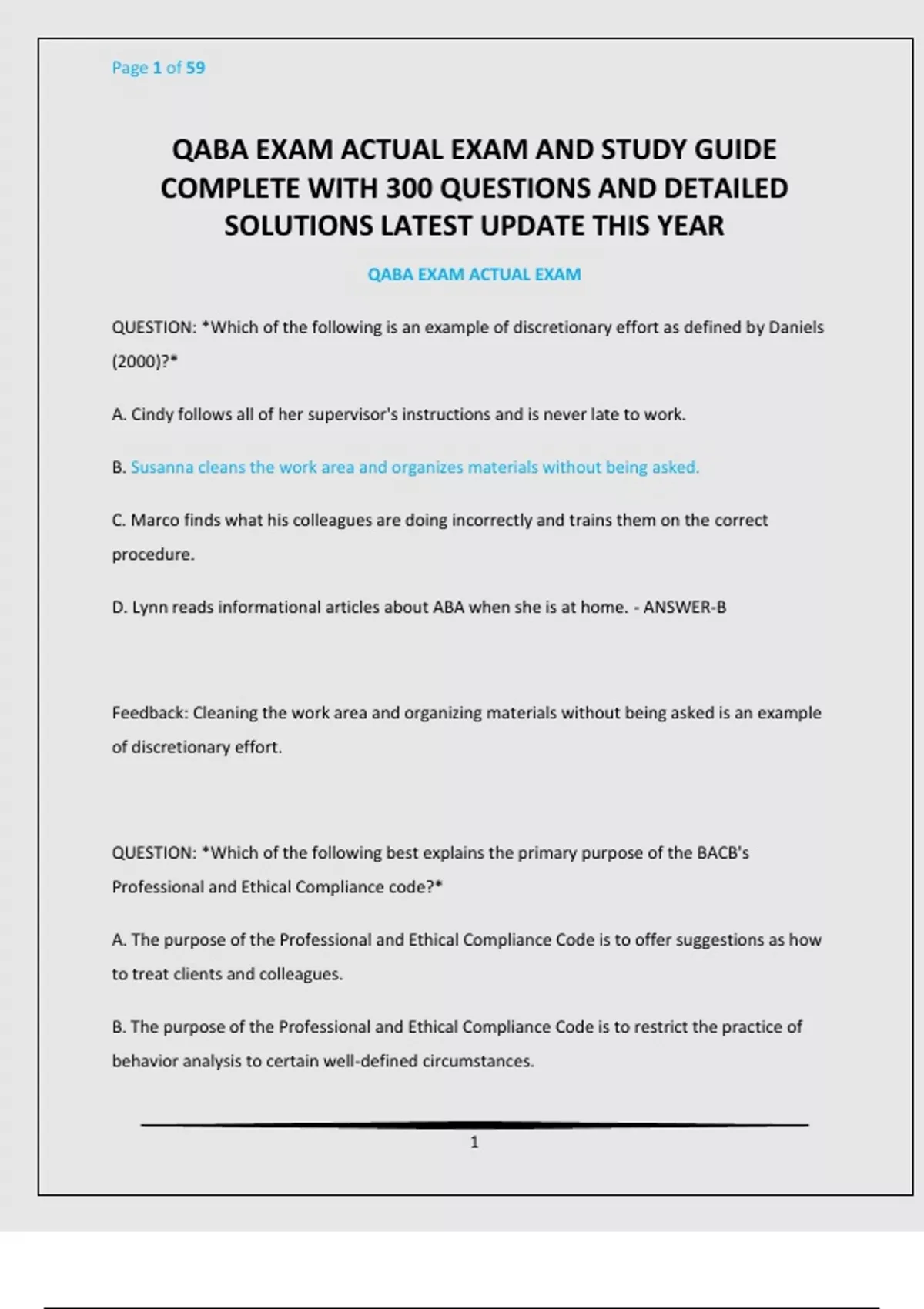 Page 1 of 59

QABA EXAM ACTUAL EXAM AND STUDY GUIDE COMPLETE WITH 300 QUESTIONS AND DETAILED SOLUTIONS LATEST UPDATE THIS YEAR

QABA EXAM ACTUAL EXAM

QUESTION: *Which of the following is an example of discretionary effort as defined by Daniels (2000)?*

A. Cindy follows all of her supervisor's instructions and is never late to work.

B. Susanna cleans the work area and organizes materials without being asked.

C. Marco finds what his colleagues are doing incorrectly and trains them on the correct procedure.

D. Lynn reads informational articles about ABA when she is at home. - ANSWER-B

Feedback: Cleaning the work area and organizing materials without being asked is an example of discretionary effort.

QUESTION: *Which of the following best explains the primary purpose of the BACB's Professional and Ethical Compliance code?*

A. The purpose of the Professional and Ethical Compliance Code is to offer suggestions as how to treat clients and colleagues.

B. The purpose of the Professional and Ethical Compliance Code is to restrict the practice of behavior analysis to certain well-defined circumstances.

1